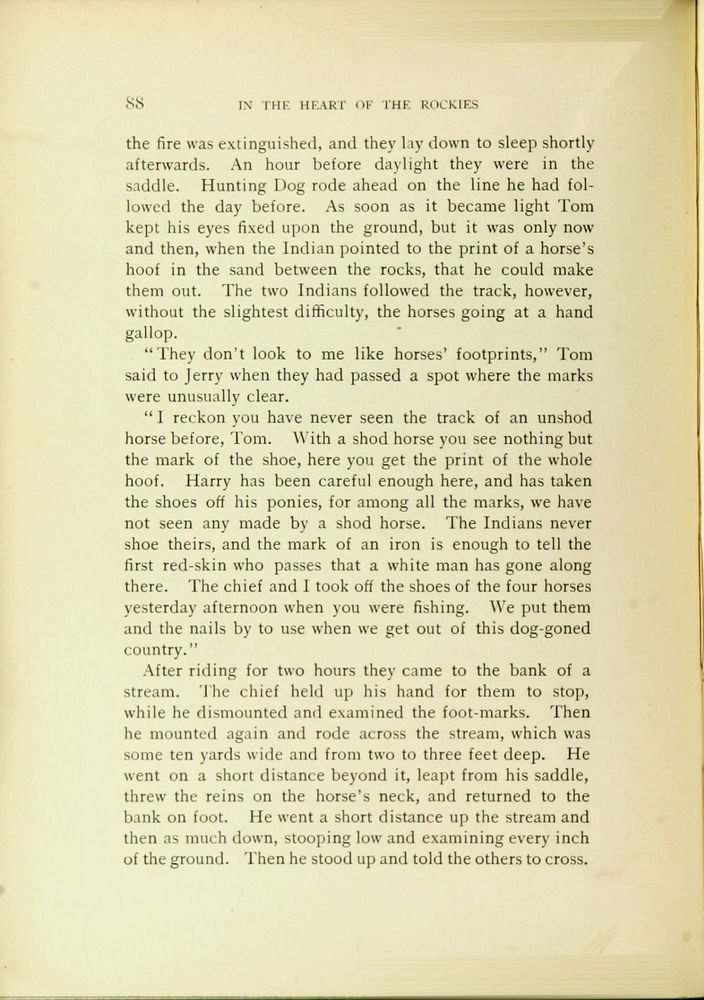 88 IN THE HEART OF THE ROCKIES

the fire was extinguished, and they lay down to sleep shortly afterwards. An hour before daylight they were in the saddle. Hunting Dog rode ahead on the line he had followed the day before. As soon as it became light Tom kept his eyes fixed upon the ground, but it was only now and then, when the Indian pointed to the print of a horse's hoof in the sand between the rocks, that he could make them out. The two Indians followed the track, however, without the slightest difficulty, the horses going at a hand gallop.

"They don't look to me like horses' footprints," Tom said to Jerry when they had passed a spot where the marks were unusually clear.

"I reckon you have never seen the track of an unshod horse before, Tom. With a shod horse you see nothing but the mark of the shoe, here you get the print of the whole hoof. Harry has been careful enough here, and has taken the shoes off his ponies, for among all the marks, we have not seen any made by a shod horse. The Indians never shoe theirs, and the mark of an iron is enough to tell the first red-skin who passes that a white man has gone along there. The chief and I took off the shoes of the four horses yesterday afternoon when you were fishing. We put them and the nails by to use when we get out of this dog-goned country."

After riding for two hours they came to the bank of a stream. The chief held up his hand for them to stop, while he dismounted and examined the foot-marks. Then he mounted again and rode across the stream, which was some ten yards wide and from two to three feet deep. He went on a short distance beyond it, leapt from his saddle, threw the reins on the horse's neck, and returned to the bank on foot. He went a short distance up the stream and then as much down, stooping low and examining every inch of the ground. Then he stood up and told the others to cross.